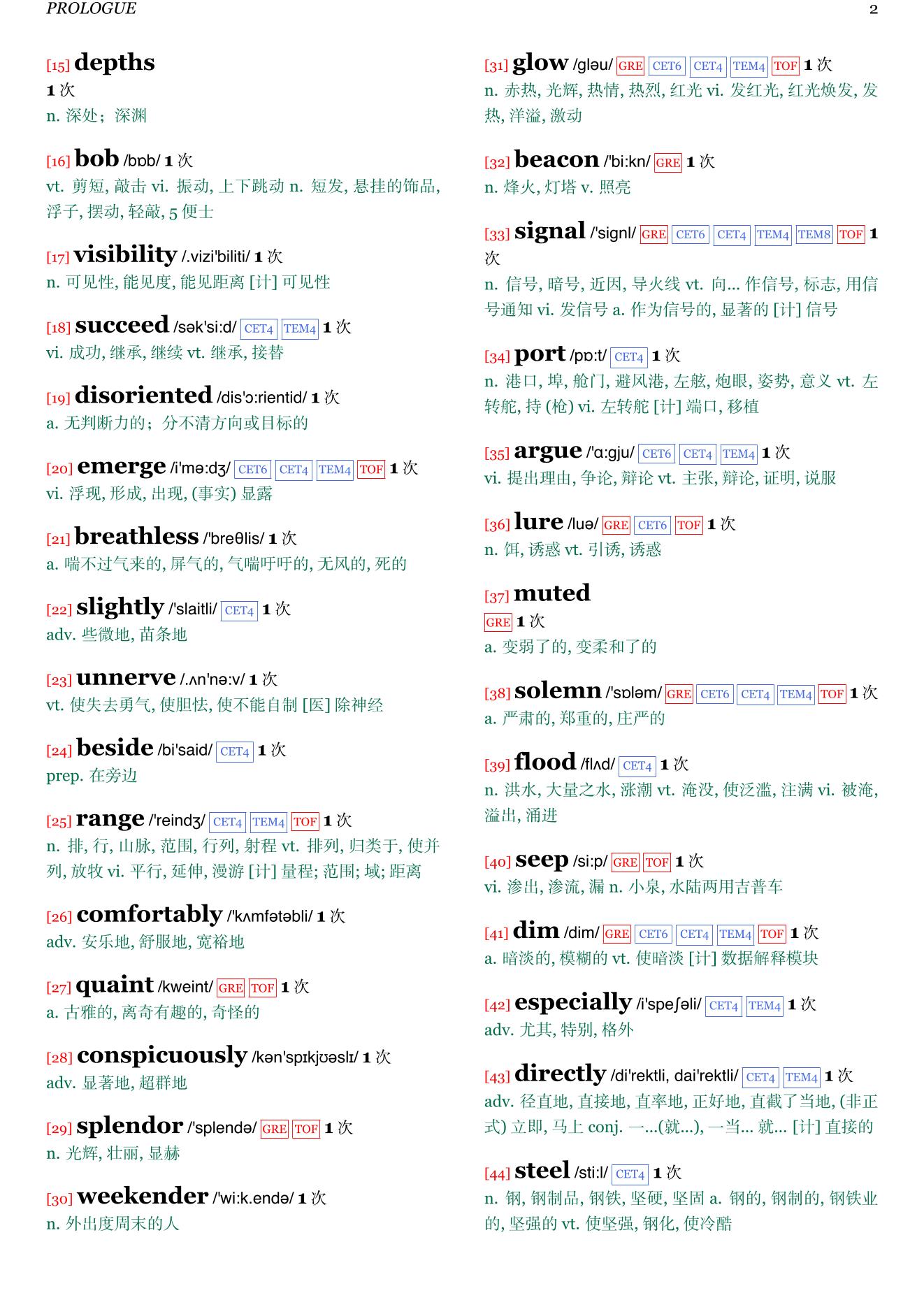 PROLOGUE 2

[15] depths
1 次
n. 深处；深渊

[16] bob /bɒb/ 1 次
vt. 剪短, 敲击 vi. 振动, 上下跳动 n. 短发, 悬挂的饰品, 浮子, 摆动, 轻敲, 5 便士

[17] visibility /.vizi'biliti/ 1 次
n. 可见性, 能见度, 能见距离 [计] 可见性

[18] succeed /sək'si:d/ CET4 TEM4 1 次
vi. 成功, 继承, 继续 vt. 继承, 接替

[19] disoriented /dis'ɔ:rientid/ 1 次
a. 无判断力的；分不清方向或目标的

[20] emerge /i'mə:dʒ/ CET6 CET4 TEM4 TOF 1 次
vi. 浮现, 形成, 出现, (事实) 显露

[21] breathless /'breθlis/ 1 次
a. 喘不过气来的, 屏气的, 气喘吁吁的, 无风的, 死的

[22] slightly /'slaitli/ CET4 1 次
adv. 些微地, 苗条地

[23] unnerve /.ʌn'nə:v/ 1 次
vt. 使失去勇气, 使胆怯, 使不能自制 [医] 除神经

[24] beside /bi'said/ CET4 1 次
prep. 在旁边

[25] range /'reindʒ/ CET4 TEM4 TOF 1 次
n. 排, 行, 山脉, 范围, 行列, 射程 vt. 排列, 归类于, 使并列, 放牧 vi. 平行, 延伸, 漫游 [计] 量程; 范围; 域; 距离

[26] comfortably /'kʌmfətəbli/ 1 次
adv. 安乐地, 舒服地, 宽裕地

[27] quaint /kweint/ GRE TOF 1 次
a. 古雅的, 离奇有趣的, 奇怪的

[28] conspicuously /kən'spɪkjʊəslɪ/ 1 次
adv. 显著地, 超群地

[29] splendor /'splendə/ GRE TOF 1 次
n. 光辉, 壮丽, 显赫

[30] weekender /'wi:k.endə/ 1 次
n. 外出度周末的人

[31] glow /gləu/ GRE CET6 CET4 TEM4 TOF 1 次
n. 赤热, 光辉, 热情, 热烈, 红光 vi. 发红光, 红光焕发, 发热, 洋溢, 激动

[32] beacon /'bi:kn/ GRE 1 次
n. 烽火, 灯塔 v. 照亮

[33] signal /'signl/ GRE CET6 CET4 TEM4 TEM8 TOF 1 次
n. 信号, 暗号, 近因, 导火线 vt. 向... 作信号, 标志, 用信号通知 vi. 发信号 a. 作为信号的, 显著的 [计] 信号

[34] port /pɒ:t/ CET4 1 次
n. 港口, 埠, 舱门, 避风港, 左舷, 炮眼, 姿势, 意义 vt. 左转舵, 持 (枪) vi. 左转舵 [计] 端口, 移植

[35] argue /'ɑ:gju/ CET6 CET4 TEM4 1 次
vi. 提出理由, 争论, 辩论 vt. 主张, 辩论, 证明, 说服

[36] lure /luə/ GRE CET6 TOF 1 次
n. 饵, 诱惑 vt. 引诱, 诱惑

[37] muted
GRE 1 次
a. 变弱了的, 变柔和了的

[38] solemn /'sɒləm/ GRE CET6 CET4 TEM4 TOF 1 次
a. 严肃的, 郑重的, 庄严的

[39] flood /flʌd/ CET4 1 次
n. 洪水, 大量之水, 涨潮 vt. 淹没, 使泛滥, 注满 vi. 被淹, 溢出, 涌进

[40] seep /si:p/ GRE TOF 1 次
vi. 渗出, 渗流, 漏 n. 小泉, 水陆两用吉普车

[41] dim /dim/ GRE CET6 CET4 TEM4 TOF 1 次
a. 暗淡的, 模糊的 vt. 使暗淡 [计] 数据解释模块

[42] especially /i'speʃəli/ CET4 TEM4 1 次
adv. 尤其, 特别, 格外

[43] directly /di'rektli, dai'rektli/ CET4 TEM4 1 次
adv. 径直地, 直接地, 直率地, 正好地, 直截了当地, (非正式) 立即, 马上 conj. 一...(就...), 一当... 就... [计] 直接的

[44] steel /sti:l/ CET4 1 次
n. 钢, 钢制品, 钢铁, 坚硬, 坚固 a. 钢的, 钢制的, 钢铁业的, 坚强的 vt. 使坚强, 钢化, 使冷酷